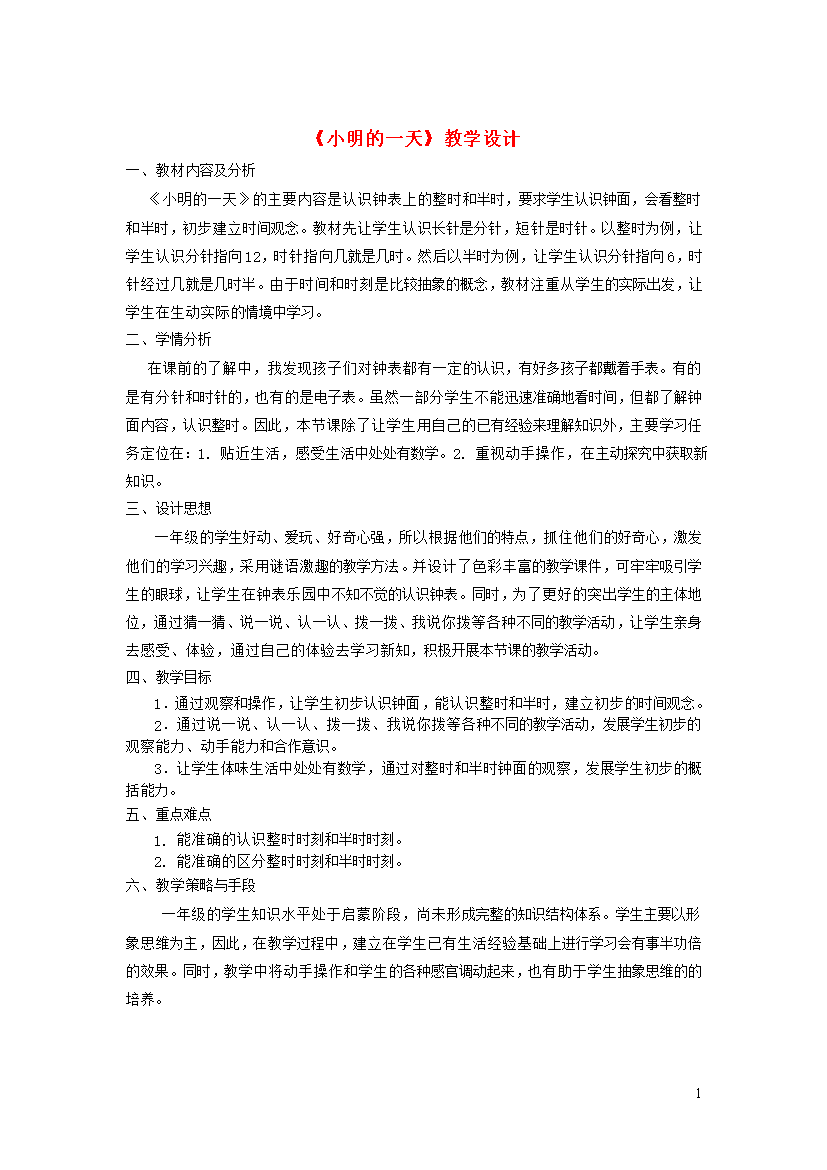 《小明的一天》教学设计

一、教材内容及分析

《小明的一天》的主要内容是认识钟表上的整时和半时，要求学生认识钟面，会看整时和半时，初步建立时间观念。教材先让学生认识长针是分针，短针是时针。以整时为例，让学生认识分针指向12，时针指向几就是几时。然后以半时为例，让学生认识分针指向6，时针经过几就是几时半。由于时间和时刻是比较抽象的概念，教材注重从学生的实际出发，让学生在生动实际的情境中学习。

二、学情分析

在课前的了解中，我发现孩子们对钟表都有一定的认识，有好多孩子都戴着手表。有的是有分针和时针的，也有的是电子表。虽然一部分学生不能迅速准确地看时间，但都了解钟面内容，认识整时。因此，本节课除了让学生用自己的已有经验来理解知识外，主要学习任务定位在：1. 贴近生活，感受生活中处处有数学。2. 重视动手操作，在主动探究中获取新知识。

三、设计思想

一年级的学生好动、爱玩、好奇心强，所以根据他们的特点，抓住他们的好奇心，激发他们的学习兴趣，采用谜语激趣的教学方法。并设计了色彩丰富的教学课件，可牢牢吸引学生的眼球，让学生在钟表乐园中不知不觉的认识钟表。同时，为了更好的突出学生的主体地位，通过猜一猜、说一说、认一认、拨一拨、我说你拨等各种不同的教学活动，让学生亲身去感受、体验，通过自己的体验去学习新知，积极开展本节课的教学活动。

四、教学目标

1．通过观察和操作，让学生初步认识钟面，能认识整时和半时，建立初步的时间观念。

2．通过说一说、认一认、拨一拨、我说你拨等各种不同的教学活动，发展学生初步的观察能力、动手能力和合作意识。

3．让学生体味生活中处处有数学，通过对整时和半时钟面的观察，发展学生初步的概括能力。

五、重点难点

1. 能准确的认识整时时刻和半时时刻。

2. 能准确的区分整时时刻和半时时刻。

六、教学策略与手段

一年级的学生知识水平处于启蒙阶段，尚未形成完整的知识结构体系。学生主要以形象思维为主，因此，在教学过程中，建立在学生已有生活经验基础上进行学习会有事半功倍的效果。同时，教学中将动手操作和学生的各种感官调动起来，也有助于学生抽象思维的的培养。

1